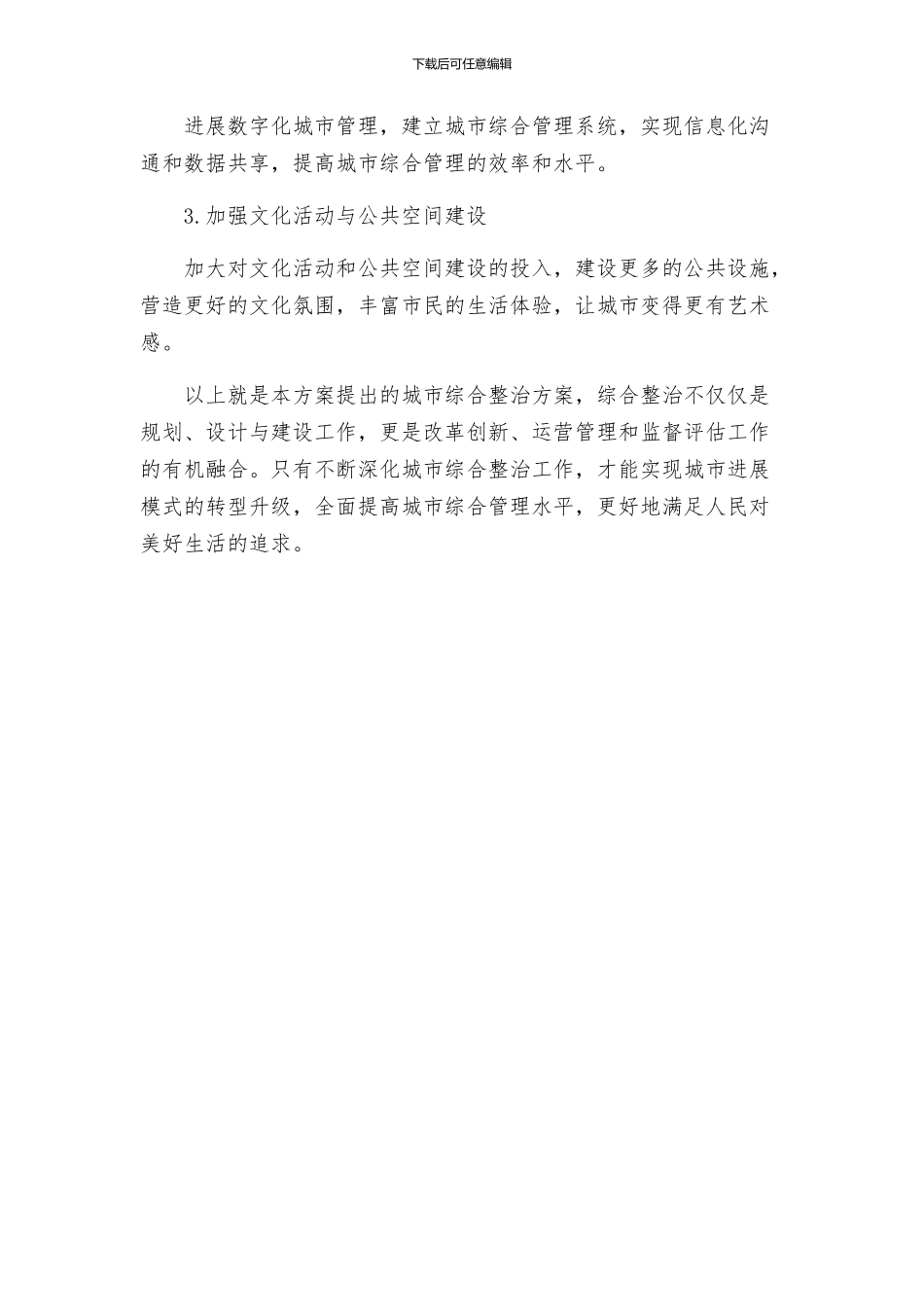 下载后可任意编辑

进展数字化城市管理，建立城市综合管理系统，实现信息化沟通和数据共享，提高城市综合管理的效率和水平。

3.加强文化活动与公共空间建设

加大对文化活动和公共空间建设的投入，建设更多的公共设施，营造更好的文化氛围，丰富市民的生活体验，让城市变得更有艺术感。

以上就是本方案提出的城市综合整治方案，综合整治不仅仅是规划、设计与建设工作，更是改革创新、运营管理和监督评估工作的有机融合。只有不断深化城市综合整治工作，才能实现城市进展模式的转型升级，全面提高城市综合管理水平，更好地满足人民对美好生活的追求。